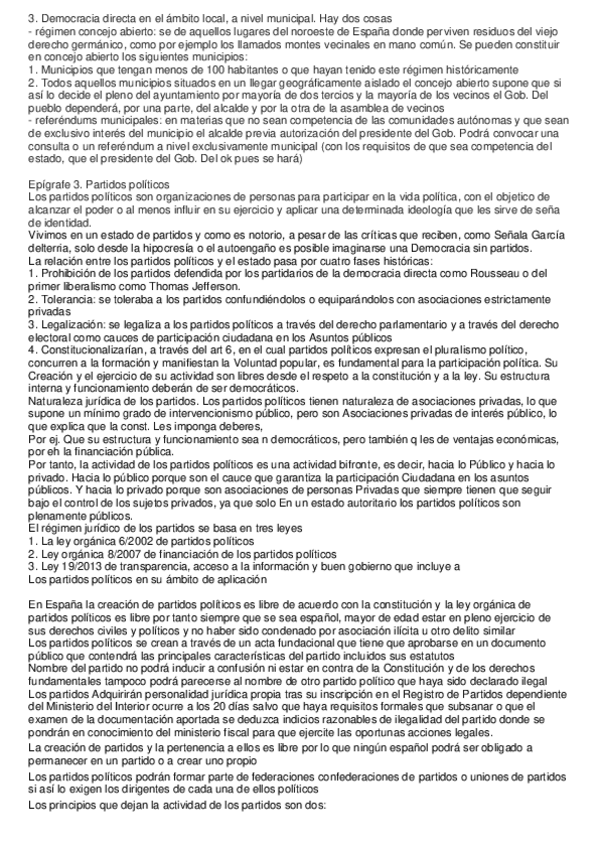 3. Democracia directa en el ámbito local, a nivel municipal. Hay dos cosas
- régimen concejo abierto: se de aquellos lugares del noroeste de España donde perviven residuos del viejo derecho germánico, como por ejemplo los llamados montes vecinales en mano común. Se pueden constituir en concejo abierto los siguientes municipios:
1. Municipios que tengan menos de 100 habitantes o que hayan tenido este régimen históricamente
2. Todos aquellos municipios situados en un llegar geográficamente aislado el concejo abierto supone que si así lo decide el pleno del ayuntamiento por mayoría de dos tercios y la mayoría de los vecinos el Gob. Del pueblo dependerá, por una parte, del alcalde y por la otra de la asamblea de vecinos
- referéndums municipales: en materias que no sean competencia de las comunidades autónomas y que sean de exclusivo interés del municipio el alcalde previa autorización del presidente del Gob. Podrá convocar una consulta o un referéndum a nivel exclusivamente municipal (con los requisitos de que sea competencia del estado, que el presidente del Gob. Del ok pues se hará)

Epígrafe 3. Partidos políticos
Los partidos políticos son organizaciones de personas para participar en la vida política, con el objetico de alcanzar el poder o al menos influir en su ejercicio y aplicar una determinada ideología que les sirve de seña de identidad.
Vivimos en un estado de partidos y como es notorio, a pesar de las críticas que reciben, como Señala García delterria, solo desde la hipocresía o el autoengaño es posible imaginarse una Democracia sin partidos.
La relación entre los partidos políticos y el estado pasa por cuatro fases históricas:
1. Prohibición de los partidos defendida por los partidarios de la democracia directa como Rousseau o del primer liberalismo como Thomas Jefferson.
2. Tolerancia: se toleraba a los partidos confundiéndolos o equiparándolos con asociaciones estrictamente privadas
3. Legalización: se legaliza a los partidos políticos a través del derecho parlamentario y a través del derecho electoral como cauces de participación ciudadana en los Asuntos públicos
4. Constitucionalizarían, a través del art 6, en el cual partidos políticos expresan el pluralismo político, concurren a la formación y manifiestan la Voluntad popular, es fundamental para la participación política. Su Creación y el ejercicio de su actividad son libres desde el respeto a la constitución y a la ley. Su estructura interna y funcionamiento deberán de ser democráticos.
Naturaleza jurídica de los partidos. Los partidos políticos tienen naturaleza de asociaciones privadas, lo que supone un mínimo grado de intervencionismo público, pero son Asociaciones privadas de interés público, lo que explica que la const. Les imponga deberes,
Por ej. Que su estructura y funcionamiento sea n democráticos, pero también q les de ventajas económicas, por eh la financiación pública.
Por tanto, la actividad de los partidos políticos es una actividad bifronte, es decir, hacia lo Público y hacia lo privado. Hacia lo público porque son el cauce que garantiza la participación Ciudadana en los asuntos públicos. Y hacia lo privado porque son asociaciones de personas Privadas que siempre tienen que seguir bajo el control de los sujetos privados, ya que solo En un estado autoritario los partidos políticos son plenamente públicos.
El régimen jurídico de los partidos se basa en tres leyes
1. La ley orgánica 6/2002 de partidos políticos
2. Ley orgánica 8/2007 de financiación de los partidos políticos
3. Ley 19/2013 de transparencia, acceso a la información y buen gobierno que incluye a
Los partidos políticos en su ámbito de aplicación

En España la creación de partidos políticos es libre de acuerdo con la constitución y la ley orgánica de partidos políticos es libre por tanto siempre que se sea español, mayor de edad estar en pleno ejercicio de sus derechos civiles y políticos y no haber sido condenado por asociación ilícita u otro delito similar
Los partidos políticos se crean a través de un acta fundacional que tiene que aprobarse en un documento público que contendrá las principales características del partido incluidos sus estatutos
Nombre del partido no podrá inducir a confusión ni estar en contra de la Constitución y de los derechos fundamentales tampoco podrá parecerse al nombre de otro partido político que haya sido declarado ilegal
Los partidos Adquirirán personalidad jurídica propia tras su inscripción en el Registro de Partidos dependiente del Ministerio del Interior ocurre a los 20 días salvo que haya requisitos formales que subsanar o que el examen de la documentación aportada se deduzca indicios razonables de ilegalidad del partido donde se pondrán en conocimiento del ministerio fiscal para que ejercite las oportunas acciones legales.
La creación de partidos y la pertenencia a ellos es libre por lo que ningún español podrá ser obligado a permanecer en un partido o a crear uno propio
Los partidos políticos podrán formar parte de federaciones confederaciones de partidos o uniones de partidos si así lo exigen los dirigentes de cada una de ellos políticos
Los principios que dejan la actividad de los partidos son dos: